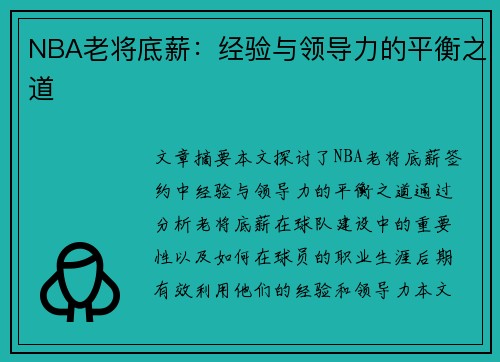 NBA老将底薪：经验与领导力的平衡之道

文章摘要本文探讨了NBA老将底薪签约中经验与领导力的平衡之道通过分析老将底薪在球队建设中的重要性以及如何在球员的职业生涯后期有效利用他们的经验和领导力本文